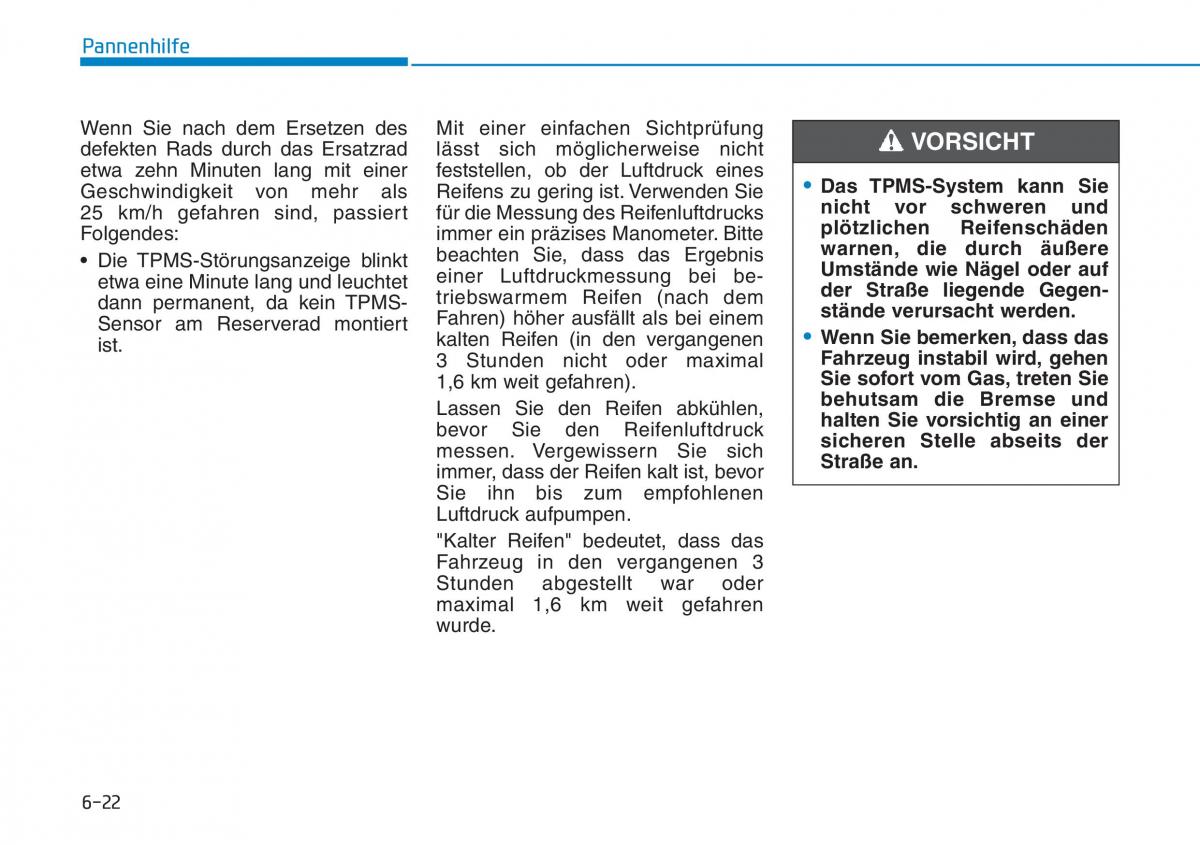 Pannenhilfe

Wenn Sie nach dem Ersetzen des defekten Rads durch das Ersatzrad etwa zehn Minuten lang mit einer Geschwindigkeit von mehr als 25 km/h gefahren sind, passiert Folgendes:

• Die TPMS-Störungsanzeige blinkt etwa eine Minute lang und leuchtet dann permanent, da kein TPMS-Sensor am Reserverad montiert ist.

Mit einer einfachen Sichtprüfung lässt sich möglicherweise nicht feststellen, ob der Luftdruck eines Reifens zu gering ist. Verwenden Sie für die Messung des Reifenluftdrucks immer ein präzises Manometer. Bitte beachten Sie, dass das Ergebnis einer Luftdruckmessung bei betriebswarmem Reifen (nach dem Fahren) höher ausfällt als bei einem kalten Reifen (in den vergangenen 3 Stunden nicht oder maximal 1,6 km weit gefahren).

Lassen Sie den Reifen abkühlen, bevor Sie den Reifenluftdruck messen. Vergewissern Sie sich immer, dass der Reifen kalt ist, bevor Sie ihn bis zum empfohlenen Luftdruck aufpumpen.

"Kalter Reifen" bedeutet, dass das Fahrzeug in den vergangenen 3 Stunden abgestellt war oder maximal 1,6 km weit gefahren wurde.

VORSICHT

• Das TPMS-System kann Sie nicht vor schweren und plötzlichen Reifenschäden warnen, die durch äußere Umstände wie Nägel oder auf der Straße liegende Gegenstände verursacht werden.

• Wenn Sie bemerken, dass das Fahrzeug instabil wird, gehen Sie sofort vom Gas, treten Sie behutsam die Bremse und halten Sie vorsichtig an einer sicheren Stelle abseits der Straße an.

6-22